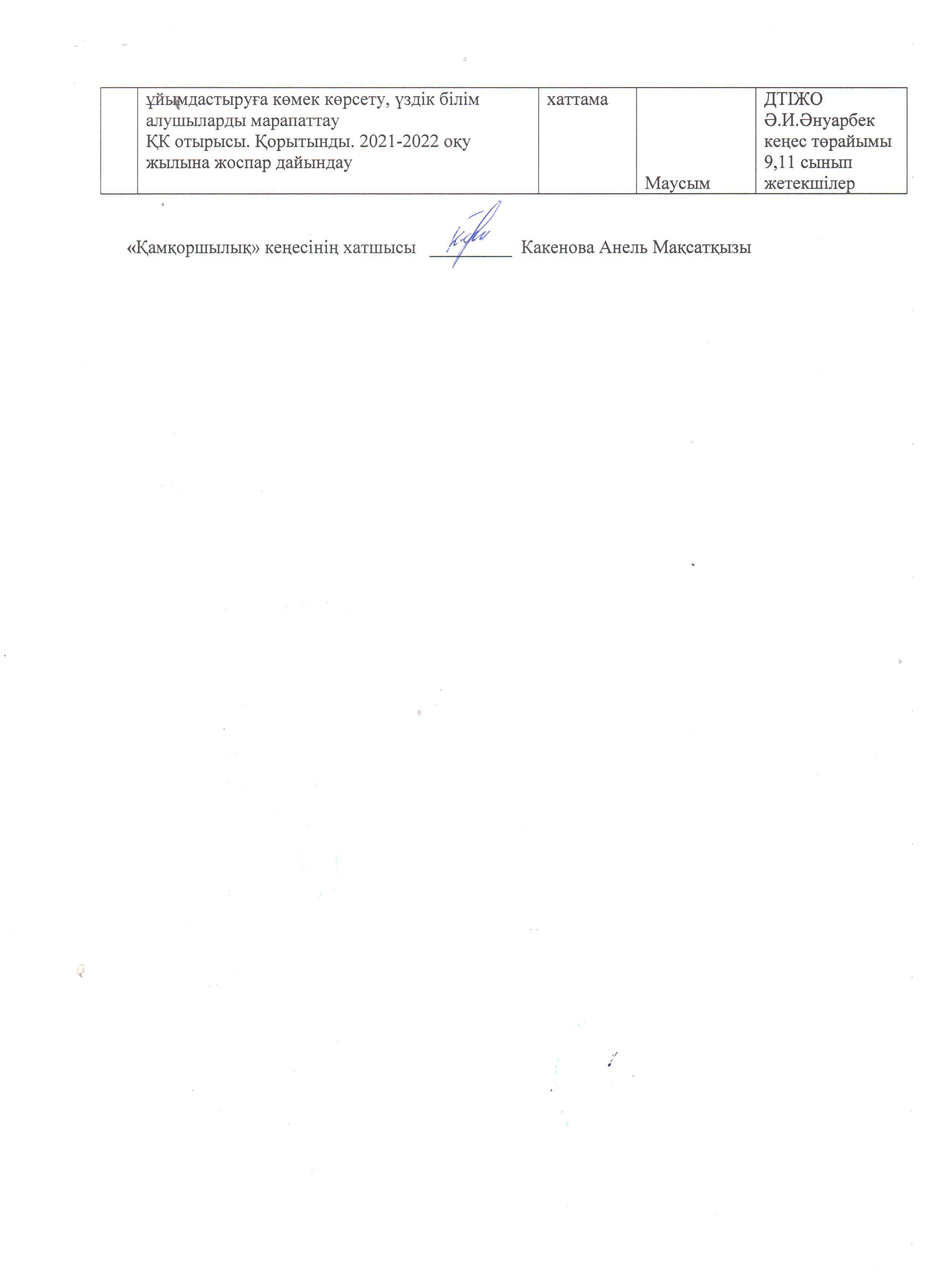 |  | ұйымдастыруға көмек көрсету, үздік білім алушыларды марапаттау ҚК отырысы. Қорытынды. 2021-2022 оқу жылына жоспар дайындау | хаттама | Маусым | ДТІЖО Ә.И.Әнуарбек кеңес төрайымы 9,11 сынып жетекшілер |
|---|---|---|---|---|

«Қамқоршылық» кеңесінің хатшысы ____ Какенова Анель Мақсатқызы